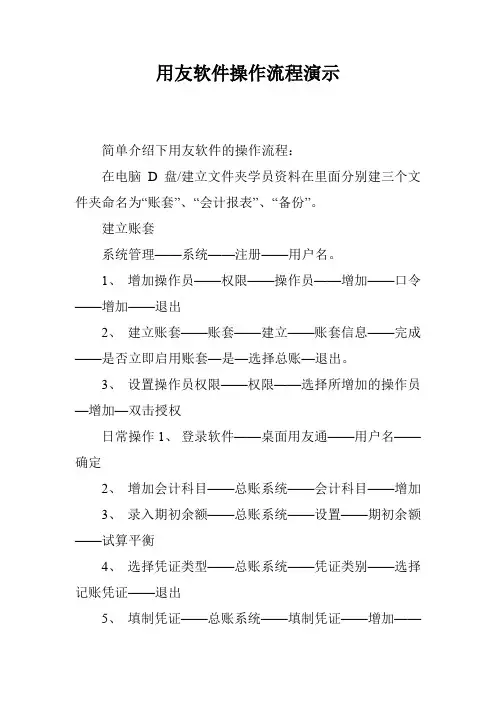 用友软件操作流程演示

简单介绍下用友软件的操作流程：

在电脑 D 盘/建立文件夹学员资料在里面分别建三个文件夹命名为“账套”、“会计报表”、“备份”。

建立账套

系统管理——系统——注册——用户名。

1、 增加操作员——权限——操作员——增加——口令——增加——退出

2、 建立账套——账套——建立——账套信息——完成——是否立即启用账套—是—选择总账—退出。

3、 设置操作员权限——权限——选择所增加的操作员—增加—双击授权

日常操作 1、 登录软件——桌面用友通——用户名——确定

2、 增加会计科目——总账系统——会计科目——增加

3、 录入期初余额——总账系统——设置——期初余额——试算平衡

4、 选择凭证类型——总账系统——凭证类别——选择记账凭证——退出

5、 填制凭证——总账系统——填制凭证——增加——